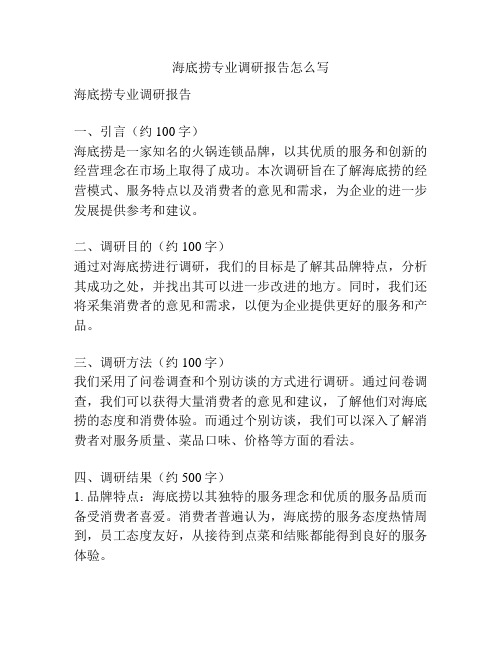 海底捞专业调研报告怎么写

海底捞专业调研报告

一、引言（约 100 字）
海底捞是一家知名的火锅连锁品牌，以其优质的服务和创新的经营理念在市场上取得了成功。本次调研旨在了解海底捞的经营模式、服务特点以及消费者的意见和需求，为企业的进一步发展提供参考和建议。

二、调研目的（约 100 字）
通过对海底捞进行调研，我们的目标是了解其品牌特点，分析其成功之处，并找出其可以进一步改进的地方。同时，我们还将采集消费者的意见和需求，以便为企业提供更好的服务和产品。

三、调研方法（约 100 字）
我们采用了问卷调查和个别访谈的方式进行调研。通过问卷调查，我们可以获得大量消费者的意见和建议，了解他们对海底捞的态度和消费体验。而通过个别访谈，我们可以深入了解消费者对服务质量、菜品口味、价格等方面的看法。

四、调研结果（约 500 字）
1. 品牌特点：海底捞以其独特的服务理念和优质的服务品质而备受消费者喜爱。消费者普遍认为，海底捞的服务态度热情周到，员工态度友好，从接待到点菜和结账都能得到良好的服务体验。